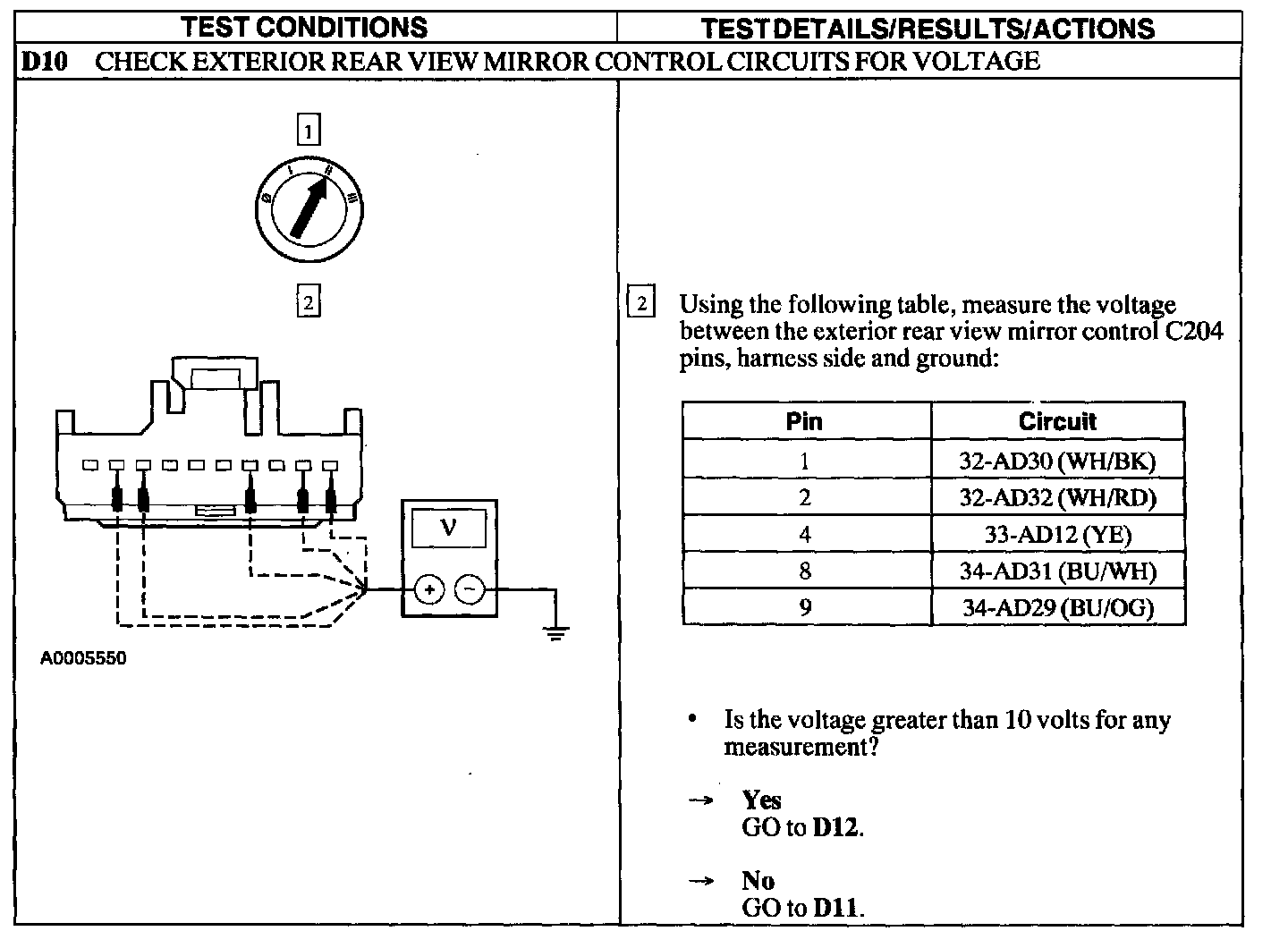 | TEST CONDITIONS | TEST DETAILS/RESULTS/ACTIONS |
|---|---|

D10 CHECK EXTERIOR REAR VIEW MIRROR CONTROL CIRCUITS FOR VOLTAGE

1

0 I II III

2

V

+ −

A0005550

2 Using the following table, measure the voltage between the exterior rear view mirror control C204 pins, harness side and ground:

| Pin | Circuit |
|---|---|
| 1 | 32-AD30 (WH/BK) |
| 2 | 32-AD32 (WH/RD) |
| 4 | 33-AD12 (YE) |
| 8 | 34-AD31 (BU/WH) |
| 9 | 34-AD29 (BU/OG) |

• Is the voltage greater than 10 volts for any measurement?

→ Yes
GO to D12.

→ No
GO to D11.